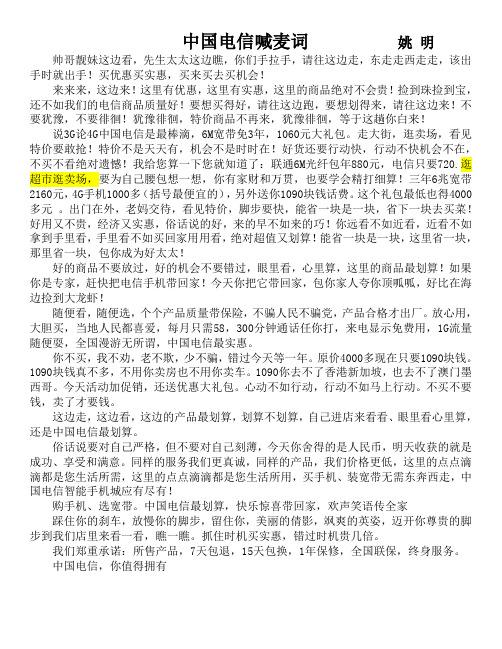 中国电信喊麦词　　　　姚 明

帅哥靓妹这边看，先生太太这边瞧，你们手拉手，请往这边走，东走走西走走，该出手时就出手！买优惠买实惠，买来买去买机会！

来来来，这边来！这里有优惠，这里有实惠，这里的商品绝对不会贵！捡到珠捡到宝，还不如我们的电信商品质量好！要想买得好，请往这边跑，要想划得来，请往这边来！不要犹豫，不要徘徊！犹豫徘徊，特价商品不再来，犹豫徘徊，等于这趟你白来！

说3G论4G中国电信是最棒滴，6M宽带免3年，1060元大礼包。走大街，逛卖场，看见特价要敢抢！特价不是天天有，机会不是时时在！好货还要行动快，行动不快机会不在，不买不看绝对遗憾！我给您算一下您就知道了：联通6M光纤包年880元，电信只要720.逛超市逛卖场，要为自己腰包想一想，你有家财和万贯，也要学会精打细算！三年6兆宽带2160元，4G手机1000多（括号最便宜的），另外送你1090块钱话费。这个礼包最低也得4000多元 。出门在外，老妈交待，看见特价，脚步要快，能省一块是一块，省下一块去买菜！好用又不贵，经济又实惠，俗话说的好，来的早不如来的巧！你远看不如近看，近看不如拿到手里看，手里看不如买回家用用看，绝对超值又划算！能省一块是一块，这里省一块，那里省一块，包你成为好太太！

好的商品不要放过，好的机会不要错过，眼里看，心里算，这里的商品最划算！如果你是专家，赶快把电信手机带回家！今天你把它带回家，包你家人夸你顶呱呱，好比在海边捡到大龙虾！

随便看，随便选，个个产品质量带保险，不骗人民不骗党，产品合格才出厂。放心用，大胆买，当地人民都喜爱，每月只需58，300分钟通话任你打，来电显示免费用，1G流量随便耍，全国漫游无所谓，中国电信最实惠。

你不买，我不劝，老不欺，少不骗，错过今天等一年。原价4000多现在只要1090块钱。1090块钱真不多，不用你卖房也不用你卖车。1090你去不了香港新加坡，也去不了澳门墨西哥。今天活动加促销，还送优惠大礼包。心动不如行动，行动不如马上行动。不买不要钱，卖了才要钱。

这边走，这边看，这边的产品最划算，划算不划算，自己进店来看看、眼里看心里算，还是中国电信最划算。

俗话说要对自己严格，但不要对自己刻薄，今天你舍得的是人民币，明天收获的就是成功、享受和满意。同样的服务我们更真诚，同样的产品，我们价格更低，这里的点点滴滴都是您生活所需，这里的点点滴滴都是您生活所用，买手机、装宽带无需东奔西走，中国电信智能手机城应有尽有！

购手机、选宽带。中国电信最划算，快乐惊喜带回家，欢声笑语传全家

踩住你的刹车，放慢你的脚步，留住你，美丽的倩影，飒爽的英姿，迈开你尊贵的脚步到我们店里来看一看，瞧一瞧。抓住时机买实惠，错过时机贵几倍。

我们郑重承诺：所售产品，7天包退，15天包换，1年保修，全国联保，终身服务。

中国电信，你值得拥有